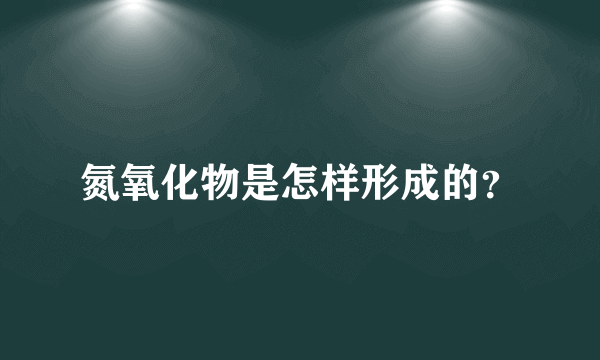 氮氧化物是怎样形成的?